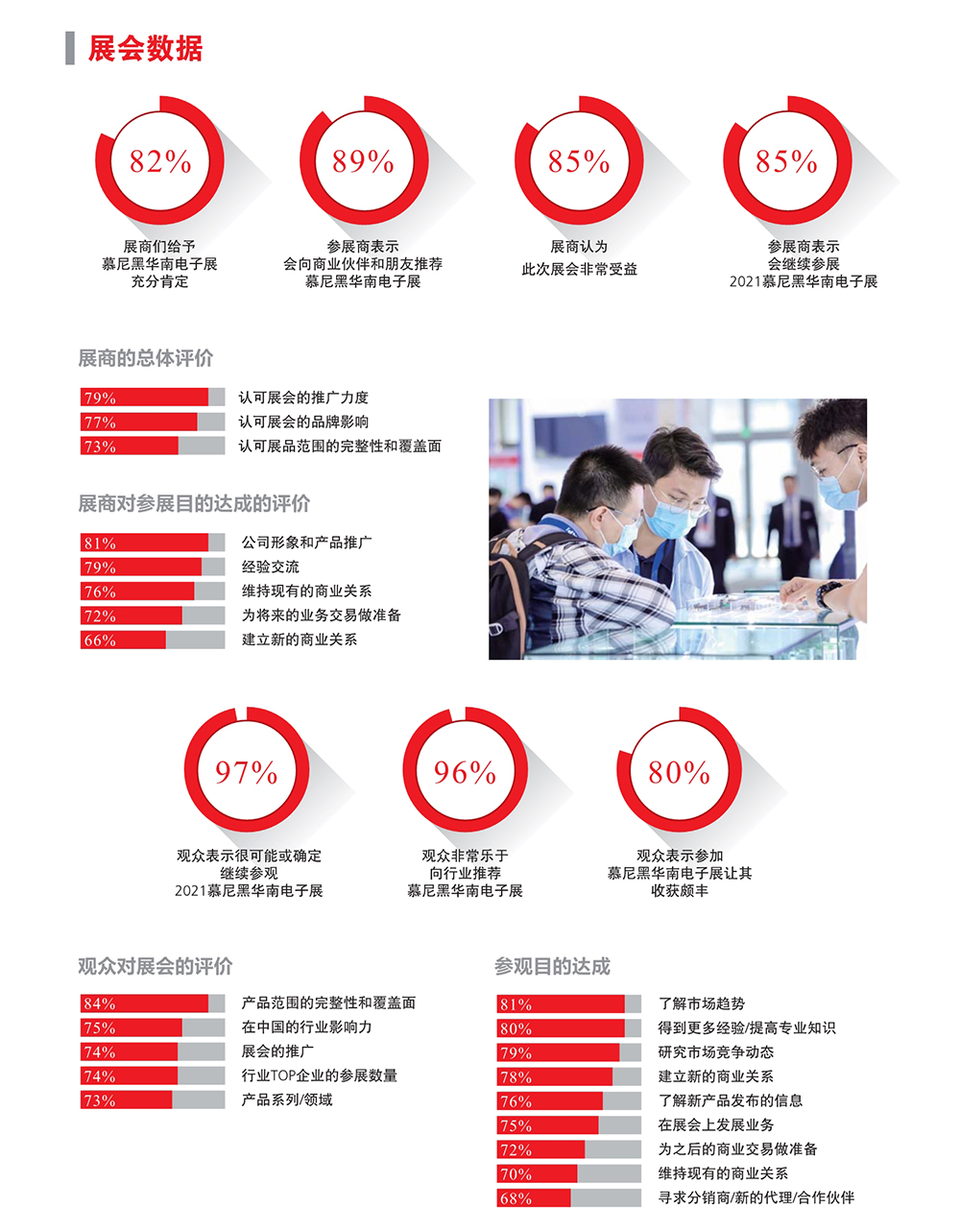 展会数据

82%
展商们给予
慕尼黑华南电子展
充分肯定

89%
参展商表示
会向商业伙伴和朋友推荐
慕尼黑华南电子展

85%
展商认为
此次展会非常受益

85%
参展商表示
会继续参展
2021慕尼黑华南电子展

展商的总体评价

79% 认可展会的推广力度
77% 认可展会的品牌影响
73% 认可展品范围的完整性和覆盖面

展商对参展目的达成的评价

81% 公司形象和产品推广
79% 经验交流
76% 维持现有的商业关系
72% 为将来的业务交易做准备
66% 建立新的商业关系

97%
观众表示很可能或确定
继续参观
2021慕尼黑华南电子展

96%
观众非常乐于
向行业推荐
慕尼黑华南电子展

80%
观众表示参加
慕尼黑华南电子展让其
收获颇丰

观众对展会的评价

84% 产品范围的完整性和覆盖面
75% 在中国的行业影响力
74% 展会的推广
74% 行业TOP企业的参展数量
73% 产品系列/领域

参观目的达成

81% 了解市场趋势
80% 得到更多经验/提高专业知识
79% 研究市场竞争动态
78% 建立新的商业关系
76% 了解新产品发布的信息
75% 在展会上发展业务
72% 为之后的商业交易做准备
70% 维持现有的商业关系
68% 寻求分销商/新的代理/合作伙伴